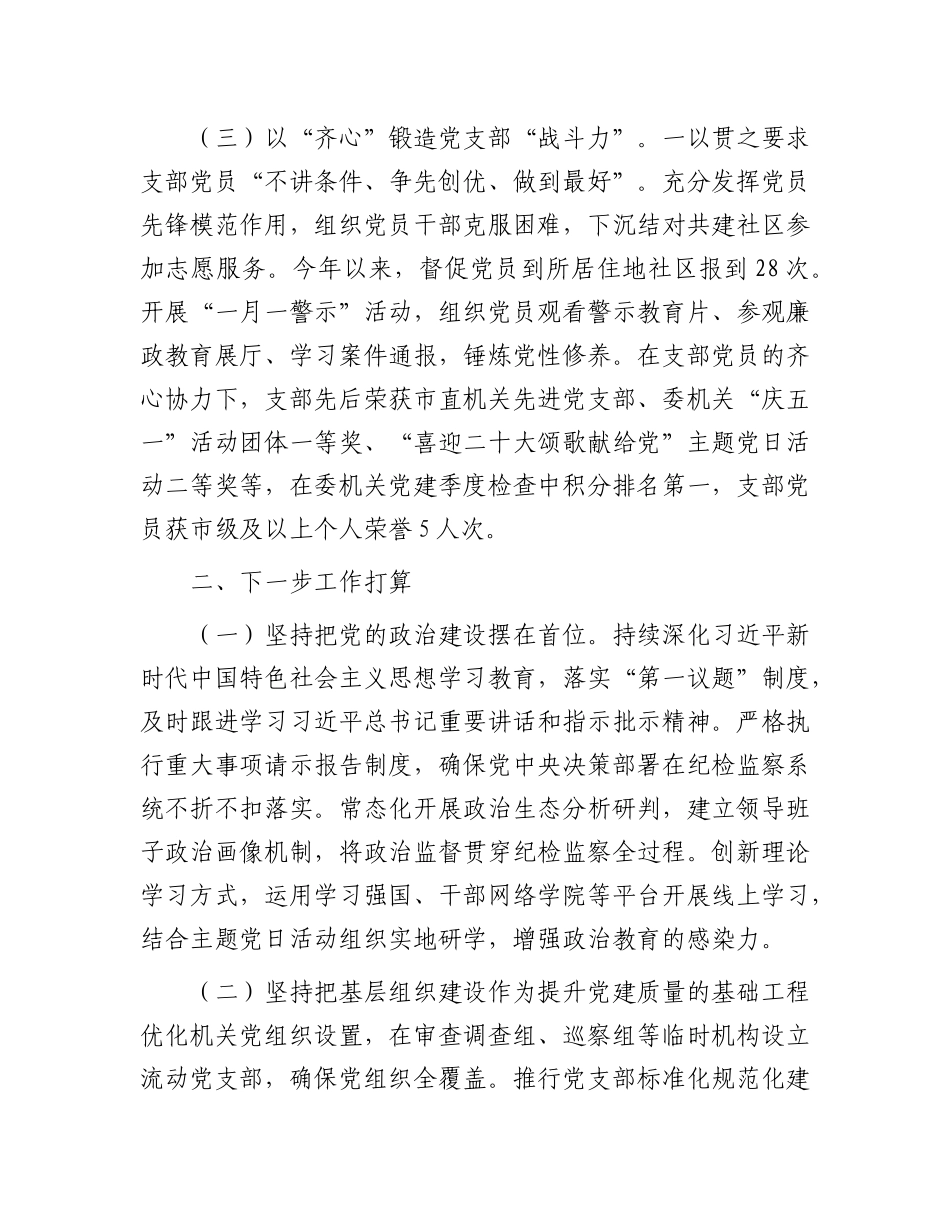 （三）以“齐心”锻造党支部“战斗力”。一以贯之要求支部党员“不讲条件、争先创优、做到最好”。充分发挥党员先锋模范作用，组织党员干部克服困难，下沉结对共建社区参加志愿服务。今年以来，督促党员到所居住地社区报到28次。开展“一月一警示”活动，组织党员观看警示教育片、参观廉政教育展厅、学习案件通报，锤炼党性修养。在支部党员的齐心协力下，支部先后荣获市直机关先进党支部、委机关“庆五一”活动团体一等奖、“喜迎二十大颂歌献给党”主题党日活动二等奖等，在委机关党建季度检查中积分排名第一，支部党员获市级及以上个人荣誉5人次。

二、下一步工作打算

（一）坚持把党的政治建设摆在首位。持续深化习近平新时代中国特色社会主义思想学习教育，落实“第一议题”制度，及时跟进学习习近平总书记重要讲话和指示批示精神。严格执行重大事项请示报告制度，确保党中央决策部署在纪检监察系统不折不扣落实。常态化开展政治生态分析研判，建立领导班子政治画像机制，将政治监督贯穿纪检监察全过程。创新理论学习方式，运用学习强国、干部网络学院等平台开展线上学习，结合主题党日活动组织实地研学，增强政治教育的感染力。

（二）坚持把基层组织建设作为提升党建质量的基础工程优化机关党组织设置，在审查调查组、巡察组等临时机构设立流动党支部，确保党组织全覆盖。推行党支部标准化规范化建